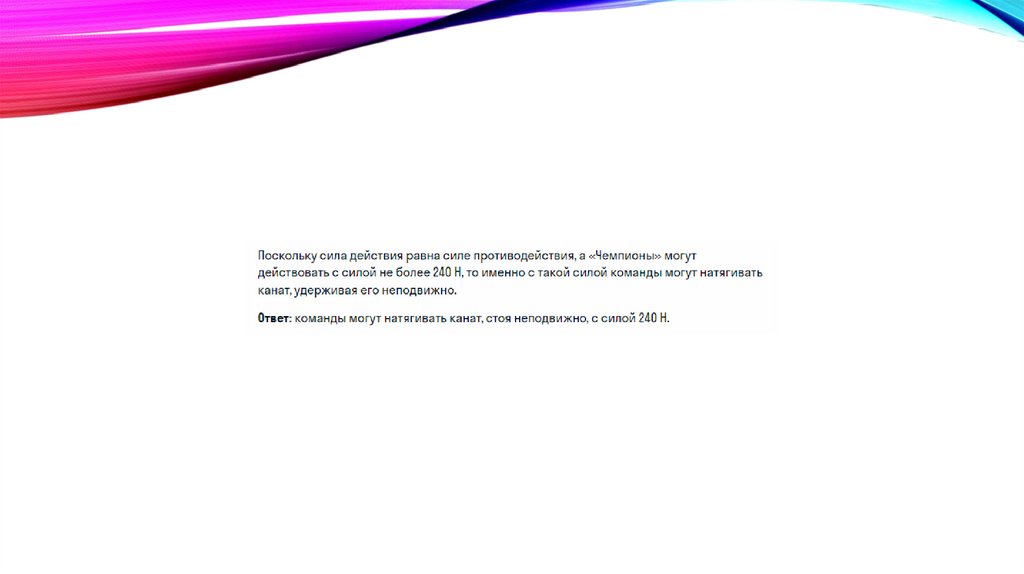 Поскольку сила действия равна силе противодействия, а «Чемпионы» могут действовать с силой не более 240 Н, то именно с такой силой команды могут натягивать канат, удерживая его неподвижно.

Ответ: команды могут натягивать канат, стоя неподвижно, с силой 240 Н.